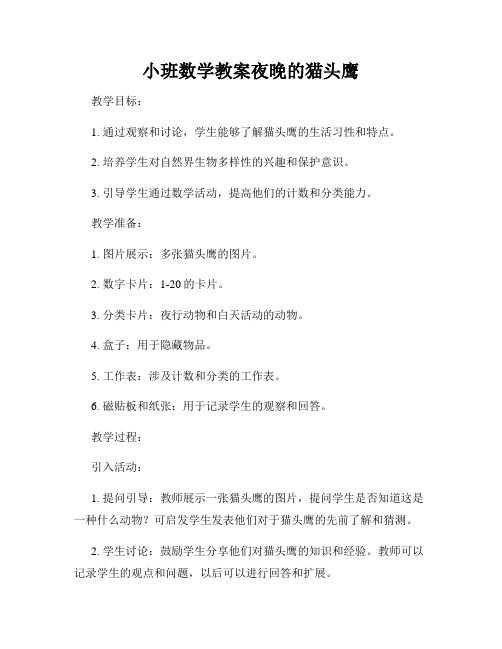 小班数学教案夜晚的猫头鹰

教学目标：

1. 通过观察和讨论，学生能够了解猫头鹰的生活习性和特点。

2. 培养学生对自然界生物多样性的兴趣和保护意识。

3. 引导学生通过数学活动，提高他们的计数和分类能力。

教学准备：

1. 图片展示：多张猫头鹰的图片。

2. 数字卡片：1-20 的卡片。

3. 分类卡片：夜行动物和白天活动的动物。

4. 盒子：用于隐藏物品。

5. 工作表：涉及计数和分类的工作表。

6. 磁贴板和纸张：用于记录学生的观察和回答。

教学过程：

引入活动：

1. 提问引导：教师展示一张猫头鹰的图片，提问学生是否知道这是一种什么动物？可启发学生发表他们对于猫头鹰的先前了解和猜测。

2. 学生讨论：鼓励学生分享他们对猫头鹰的知识和经验。教师可以记录学生的观点和问题，以后可以进行回答和扩展。